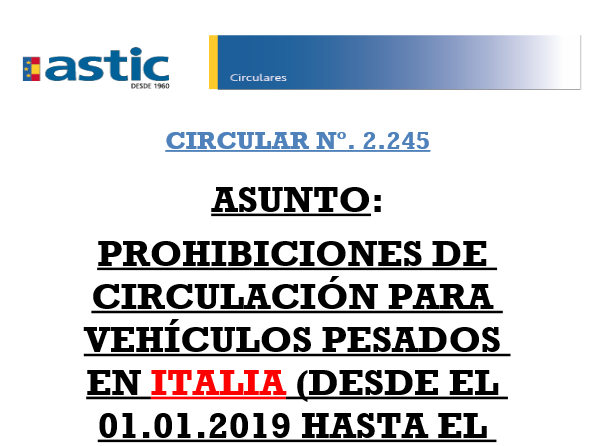 astic
DESDE 1960

Circulares

CIRCULAR Nº. 2.245

ASUNTO:

PROHIBICIONES DE CIRCULACIÓN PARA VEHÍCULOS PESADOS EN ITALIA (DESDE EL 01.01.2019 HASTA EL